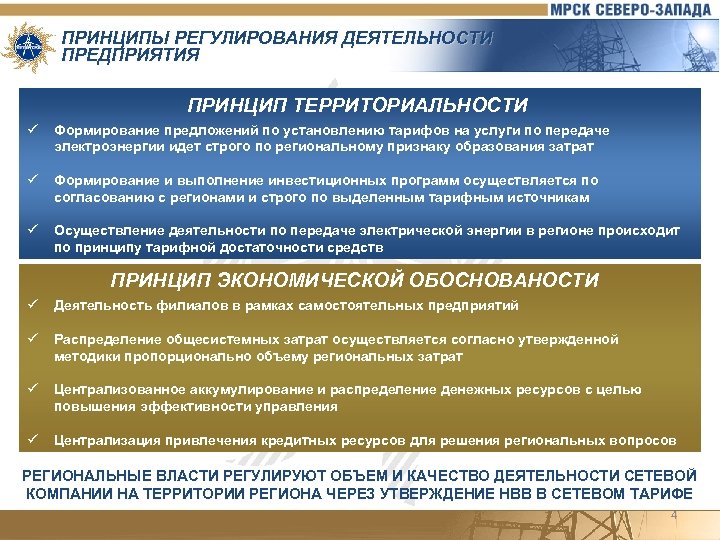 МРСК СЕВЕРО-ЗАПАДА

ПРИНЦИПЫ РЕГУЛИРОВАНИЯ ДЕЯТЕЛЬНОСТИ ПРЕДПРИЯТИЯ

ПРИНЦИП ТЕРРИТОРИАЛЬНОСТИ

✓ Формирование предложений по установлению тарифов на услуги по передаче электроэнергии идет строго по региональному признаку образования затрат

✓ Формирование и выполнение инвестиционных программ осуществляется по согласованию с регионами и строго по выделенным тарифным источникам

✓ Осуществление деятельности по передаче электрической энергии в регионе происходит по принципу тарифной достаточности средств

ПРИНЦИП ЭКОНОМИЧЕСКОЙ ОБОСНОВАНОСТИ

✓ Деятельность филиалов в рамках самостоятельных предприятий

✓ Распределение общесистемных затрат осуществляется согласно утвержденной методики пропорционально объему региональных затрат

✓ Централизованное аккумулирование и распределение денежных ресурсов с целью повышения эффективности управления

✓ Централизация привлечения кредитных ресурсов для решения региональных вопросов

РЕГИОНАЛЬНЫЕ ВЛАСТИ РЕГУЛИРУЮТ ОБЪЕМ И КАЧЕСТВО ДЕЯТЕЛЬНОСТИ СЕТЕВОЙ КОМПАНИИ НА ТЕРРИТОРИИ РЕГИОНА ЧЕРЕЗ УТВЕРЖДЕНИЕ НВВ В СЕТЕВОМ ТАРИФЕ

4